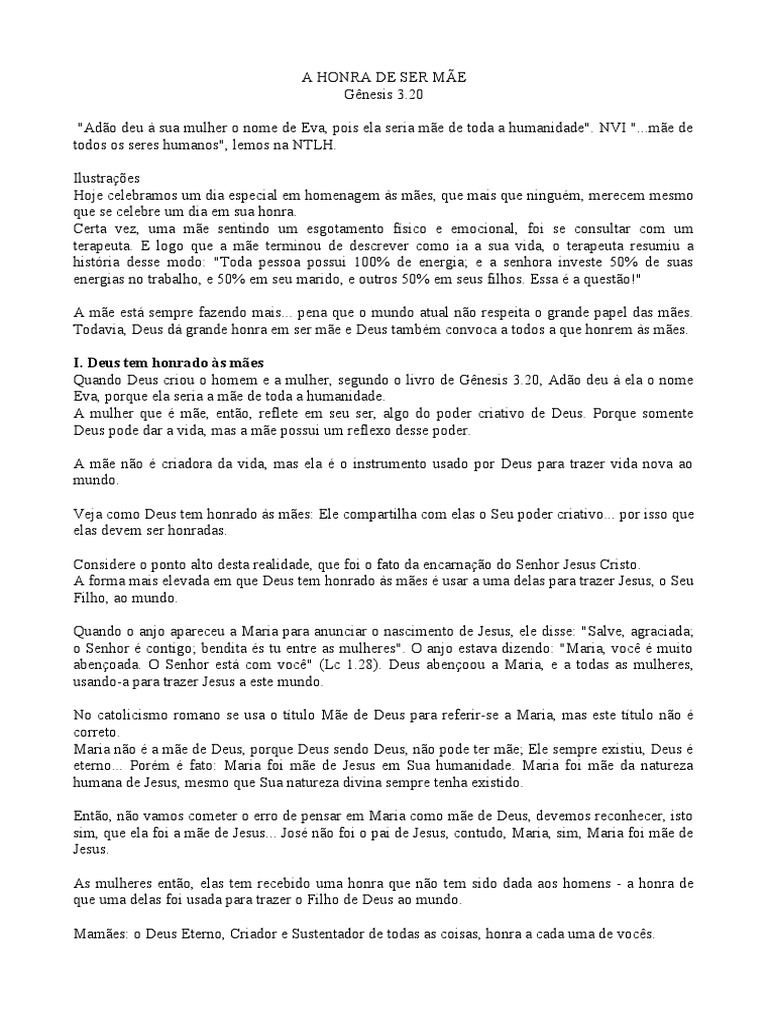 A HONRA DE SER MÃE
Gênesis 3.20

"Adão deu à sua mulher o nome de Eva, pois ela seria mãe de toda a humanidade". NVI "...mãe de todos os seres humanos", lemos na NTLH.

Ilustrações
Hoje celebramos um dia especial em homenagem às mães, que mais que ninguém, merecem mesmo que se celebre um dia em sua honra.
Certa vez, uma mãe sentindo um esgotamento físico e emocional, foi se consultar com um terapeuta. E logo que a mãe terminou de descrever como ia a sua vida, o terapeuta resumiu a história desse modo: "Toda pessoa possui 100% de energia; e a senhora investe 50% de suas energias no trabalho, e 50% em seu marido, e outros 50% em seus filhos. Essa é a questão!"

A mãe está sempre fazendo mais... pena que o mundo atual não respeita o grande papel das mães. Todavia, Deus dá grande honra em ser mãe e Deus também convoca a todos a que honrem às mães.

I. Deus tem honrado às mães
Quando Deus criou o homem e a mulher, segundo o livro de Gênesis 3.20, Adão deu à ela o nome Eva, porque ela seria a mãe de toda a humanidade.
A mulher que é mãe, então, reflete em seu ser, algo do poder criativo de Deus. Porque somente Deus pode dar a vida, mas a mãe possui um reflexo desse poder.

A mãe não é criadora da vida, mas ela é o instrumento usado por Deus para trazer vida nova ao mundo.

Veja como Deus tem honrado às mães: Ele compartilha com elas o Seu poder criativo... por isso que elas devem ser honradas.

Considere o ponto alto desta realidade, que foi o fato da encarnação do Senhor Jesus Cristo.
A forma mais elevada em que Deus tem honrado às mães é usar a uma delas para trazer Jesus, o Seu Filho, ao mundo.

Quando o anjo apareceu a Maria para anunciar o nascimento de Jesus, ele disse: "Salve, agraciada; o Senhor é contigo; bendita és tu entre as mulheres". O anjo estava dizendo: "Maria, você é muito abençoada. O Senhor está com você" (Lc 1.28). Deus abençoou a Maria, e a todas as mulheres, usando-a para trazer Jesus a este mundo.

No catolicismo romano se usa o título Mãe de Deus para referir-se a Maria, mas este título não é correto.
Maria não é a mãe de Deus, porque Deus sendo Deus, não pode ter mãe; Ele sempre existiu, Deus é eterno... Porém é fato: Maria foi mãe de Jesus em Sua humanidade. Maria foi mãe da natureza humana de Jesus, mesmo que Sua natureza divina sempre tenha existido.

Então, não vamos cometer o erro de pensar em Maria como mãe de Deus, devemos reconhecer, isto sim, que ela foi a mãe de Jesus... José não foi o pai de Jesus, contudo, Maria, sim, Maria foi mãe de Jesus.

As mulheres então, elas tem recebido uma honra que não tem sido dada aos homens - a honra de que uma delas foi usada para trazer o Filho de Deus ao mundo.

Mamães: o Deus Eterno, Criador e Sustentador de todas as coisas, honra a cada uma de vocês.